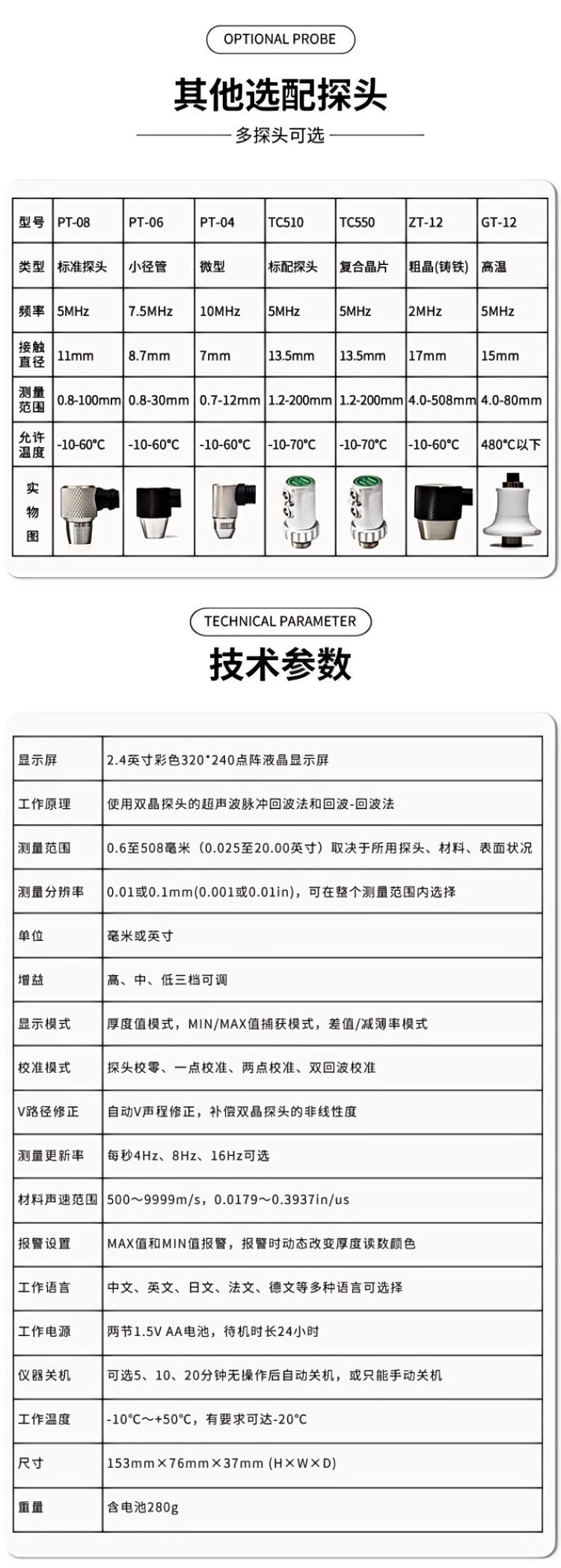 OPTIONAL PROBE

其他选配探头

多探头可选

| 型号 | PT-08 | PT-06 | PT-04 | TC510 | TC550 | ZT-12 | GT-12 |
|---|---|---|---|---|---|---|---|
| 类型 | 标准探头 | 小径管 | 微型 | 标配探头 | 复合晶片 | 粗晶(铸铁) | 高温 |
| 频率 | 5MHz | 7.5MHz | 10MHz | 5MHz | 5MHz | 2MHz | 5MHz |
| 接触直径 | 11mm | 8.7mm | 7mm | 13.5mm | 13.5mm | 17mm | 15mm |
| 测量范围 | 0.8-100mm | 0.8-30mm | 0.7-12mm | 1.2-200mm | 1.2-200mm | 4.0-508mm | 4.0-80mm |
| 允许温度 | -10-60°C | -10-60°C | -10-60°C | -10-70°C | -10-70°C | -10-60°C | 480°C以下 |
| 实物图 | | | | | | | |

TECHNICAL PARAMETER

技术参数

| 显示屏 | 2.4英寸彩色320*240点阵液晶显示屏 |
|---|---|
| 工作原理 | 使用双晶探头的超声波脉冲回波法和回波-回波法 |
| 测量范围 | 0.6至508毫米（0.025至20.00英寸）取决于所用探头、材料、表面状况 |
| 测量分辨率 | 0.01或0.1mm(0.001或0.01in)，可在整个测量范围内选择 |
| 单位 | 毫米或英寸 |
| 增益 | 高、中、低三档可调 |
| 显示模式 | 厚度值模式，MIN/MAX值捕获模式，差值/减薄率模式 |
| 校准模式 | 探头校零、一点校准、两点校准、双回波校准 |
| V路径修正 | 自动V声程修正，补偿双晶探头的非线性度 |
| 测量更新率 | 每秒4Hz、8Hz、16Hz可选 |
| 材料声速范围 | 500～9999m/s，0.0179～0.3937in/us |
| 报警设置 | MAX值和MIN值报警，报警时动态改变厚度读数颜色 |
| 工作语言 | 中文、英文、日文、法文、德文等多种语言可选择 |
| 工作电源 | 两节1.5V AA电池，待机时长24小时 |
| 仪器关机 | 可选5、10、20分钟无操作后自动关机，或只能手动关机 |
| 工作温度 | -10°C～+50°C，有要求可达-20°C |
| 尺寸 | 153mm×76mm×37mm (H×W×D) |
| 重量 | 含电池280g |